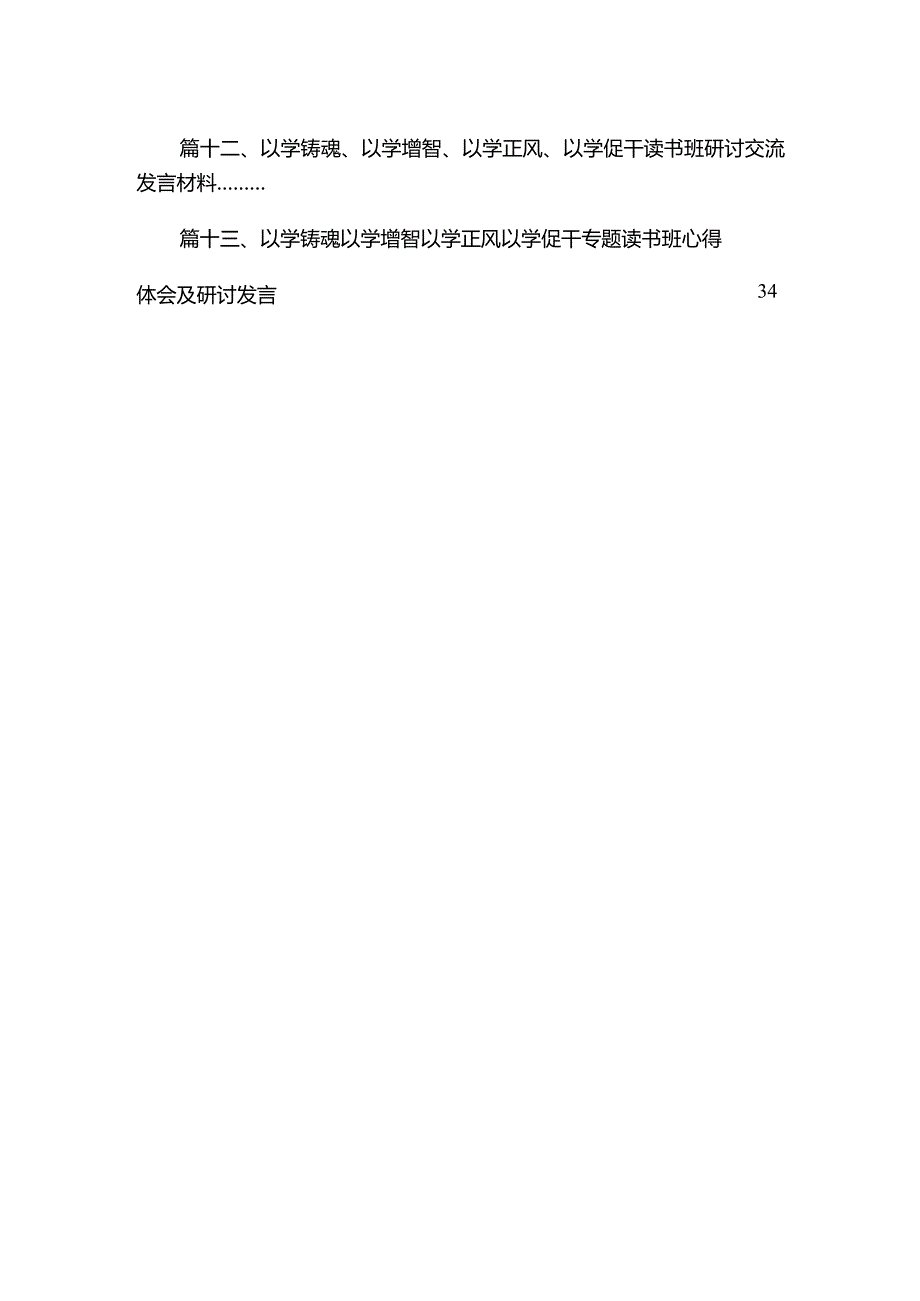 篇十二、以学铸魂、以学增智、以学正风、以学促干读书班研讨交流发言材料.........

篇十三、以学铸魂以学增智以学正风以学促干专题读书班心得体会及研讨发言 34